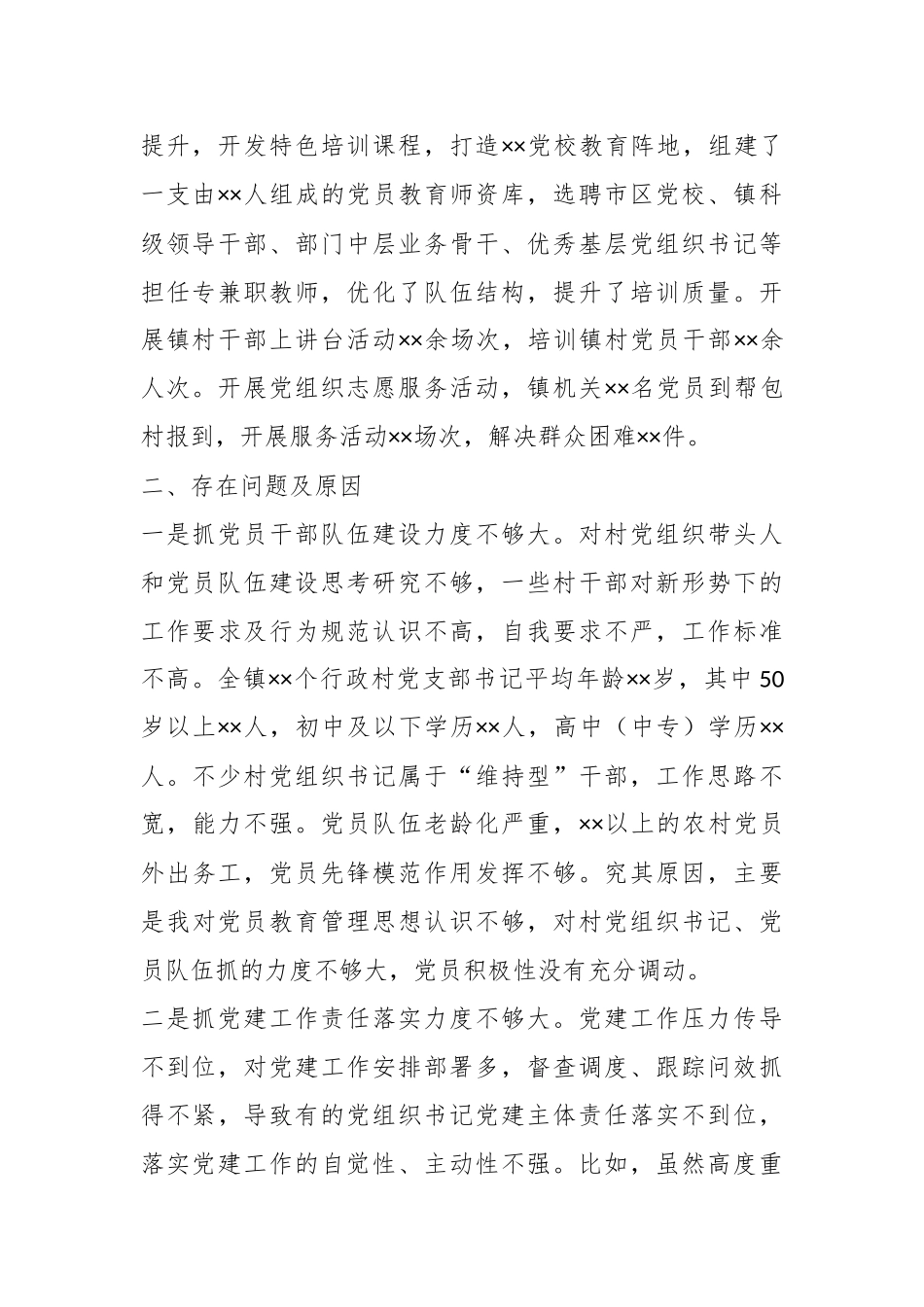 提升，开发特色培训课程，打造××党校教育阵地，组建了一支由××人组成的党员教育师资库，选聘市区党校、镇科级领导干部、部门中层业务骨干、优秀基层党组织书记等担任专兼职教师，优化了队伍结构，提升了培训质量。开展镇村干部上讲台活动××余场次，培训镇村党员干部××余人次。开展党组织志愿服务活动，镇机关××名党员到帮包村报到，开展服务活动××场次，解决群众困难××件。

二、存在问题及原因

一是抓党员干部队伍建设力度不够大。对村党组织带头人和党员队伍建设思考研究不够，一些村干部对新形势下的工作要求及行为规范认识不高，自我要求不严，工作标准不高。全镇××个行政村党支部书记平均年龄××岁，其中50岁以上××人，初中及以下学历××人，高中（中专）学历××人。不少村党组织书记属于“维持型”干部，工作思路不宽，能力不强。党员队伍老龄化严重，××以上的农村党员外出务工，党员先锋模范作用发挥不够。究其原因，主要是我对党员教育管理思想认识不够，对村党组织书记、党员队伍抓的力度不够大，党员积极性没有充分调动。

二是抓党建工作责任落实力度不够大。党建工作压力传导不到位，对党建工作安排部署多，督查调度、跟踪问效抓得不紧，导致有的党组织书记党建主体责任落实不到位，落实党建工作的自觉性、主动性不强。比如，虽然高度重